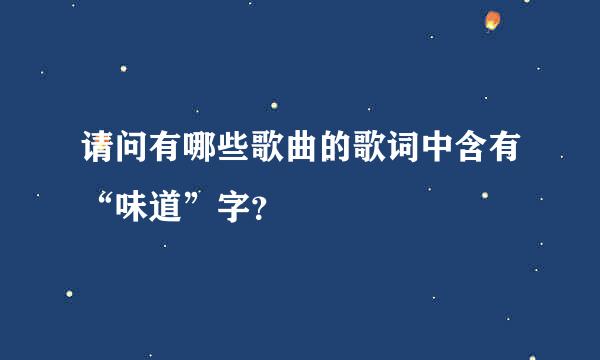 请问有哪些歌曲的歌词中含有“味道”字?